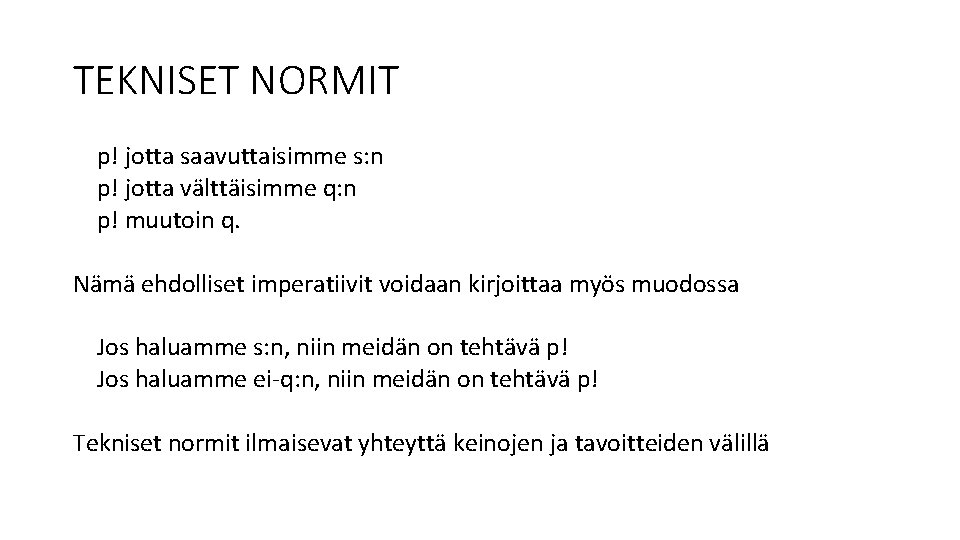 TEKNISET NORMIT

p! jotta saavuttaisimme s:n
p! jotta välttäisimme q:n
p! muutoin q.

Nämä ehdolliset imperatiivit voidaan kirjoittaa myös muodossa

Jos haluamme s:n, niin meidän on tehtävä p!
Jos haluamme ei-q:n, niin meidän on tehtävä p!

Tekniset normit ilmaisevat yhteyttä keinojen ja tavoitteiden välillä